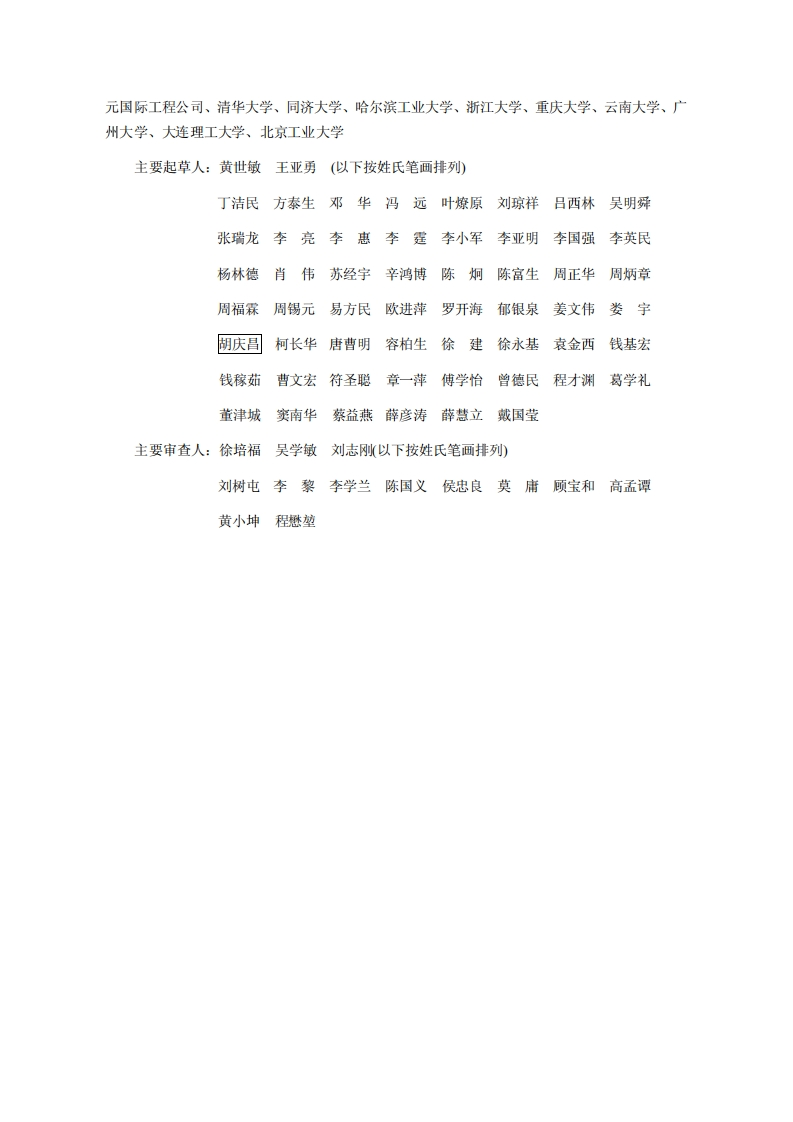 元国际工程公司、清华大学、同济大学、哈尔滨工业大学、浙江大学、重庆大学、云南大学、广州大学、大连理工大学、北京工业大学

主要起草人：黄世敏　王亚勇　(以下按姓氏笔画排列)

丁洁民　方泰生　邓　华　冯　远　叶燎原　刘琼祥　吕西林　吴明舜
张瑞龙　李　亮　李　惠　李　霆　李小军　李亚明　李国强　李英民
杨林德　肖　伟　苏经宇　辛鸿博　陈　炯　陈富生　周正华　周炳章
周福霖　周锡元　易方民　欧进萍　罗开海　郁银泉　姜文伟　娄　宇
胡庆昌　柯长华　唐曹明　容柏生　徐　建　徐永基　袁金西　钱基宏
钱稼茹　曹文宏　符圣聪　章一萍　傅学怡　曾德民　程才渊　葛学礼
董津城　窦南华　蔡益燕　薛彦涛　薛慧立　戴国莹

主要审查人：徐培福　吴学敏　刘志刚(以下按姓氏笔画排列)

刘树屯　李　黎　李学兰　陈国义　侯忠良　莫　庸　顾宝和　高孟谭
黄小坤　程懋堃